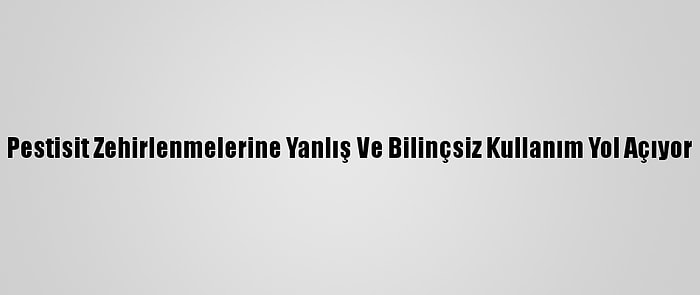 Pestisit Zehirlenmelerine Yanlış Ve Bilinçsiz Kullanım Yol Açıyor